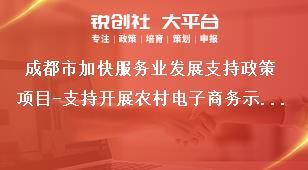 锐创社 大平台

专注 | 政策 | 培育 | 策划 | 申报

成都市加快服务业发展支持政策项目-支持开展农村电子商务示...